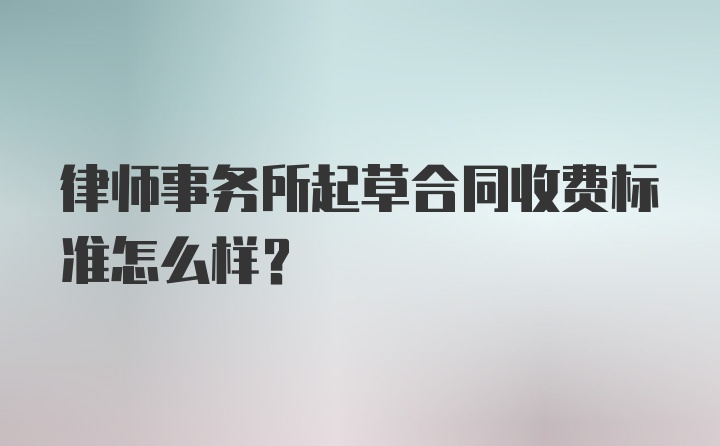 律师事务所起草合同收费标准怎么样？